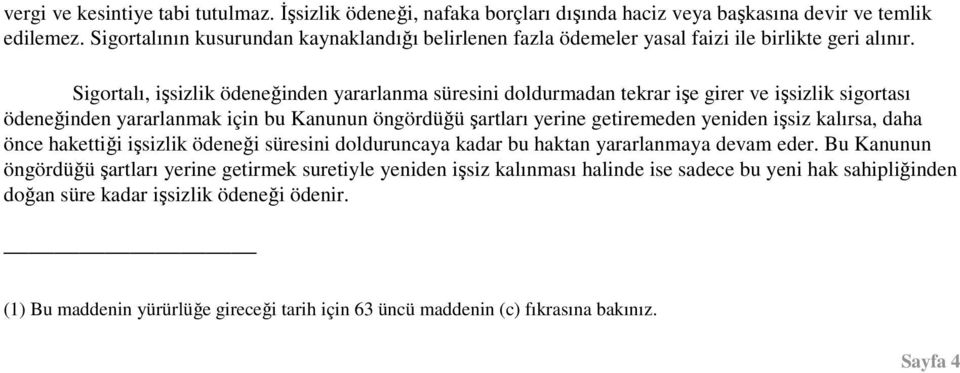 vergi ve kesintiye tabi tutulmaz. İşsizlik ödeneği, nafaka borçları dışında haciz veya başkasına devir ve temlik edilemez. Sigortalının kusurundan kaynaklandığı belirlenen fazla ödemeler yasal faizi ile birlikte geri alınır.

Sigortalı, işsizlik ödeneğinden yararlanma süresini doldurmadan tekrar işe girer ve işsizlik sigortası ödeneğinden yararlanmak için bu Kanunun öngördüğü şartları yerine getiremeden yeniden işsiz kalırsa, daha önce hakettiği işsizlik ödeneği süresini dolduruncaya kadar bu haktan yararlanmaya devam eder. Bu Kanunun öngördüğü şartları yerine getirmek suretiyle yeniden işsiz kalınması halinde ise sadece bu yeni hak sahipliğinden doğan süre kadar işsizlik ödeneği ödenir.

(1) Bu maddenin yürürlüğe gireceği tarih için 63 üncü maddenin (c) fıkrasına bakınız.

Sayfa 4